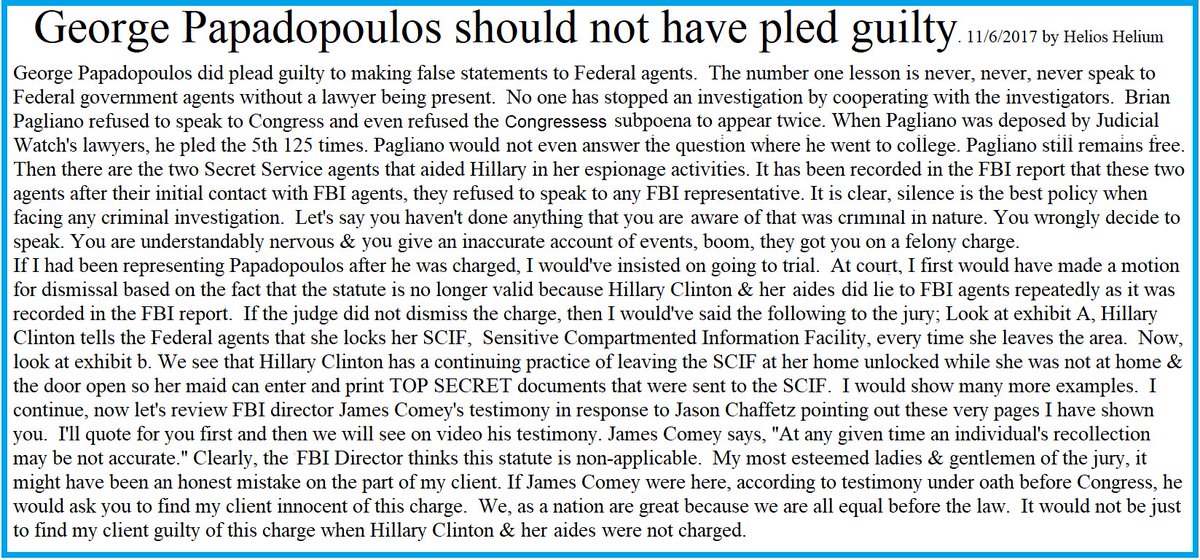 George Papadopoulos should not have pled guilty. 11/6/2017 by Helios Helium

George Papadopoulos did plead guilty to making false statements to Federal agents. The number one lesson is never, never, never speak to Federal government agents without a lawyer being present. No one has stopped an investigation by cooperating with the investigators. Brian Pagliano refused to speak to Congress and even refused the Congressess subpoena to appear twice. When Pagliano was deposed by Judicial Watch's lawyers, he pled the 5th 125 times. Pagliano would not even answer the question where he went to college. Pagliano still remains free. Then there are the two Secret Service agents that aided Hillary in her espionage activities. It has been recorded in the FBI report that these two agents after their initial contact with FBI agents, they refused to speak to any FBI representative. It is clear, silence is the best policy when facing any criminal investigation. Let's say you haven't done anything that you are aware of that was criminal in nature. You wrongly decide to speak. You are understandably nervous & you give an inaccurate account of events, boom, they got you on a felony charge.

If I had been representing Papadopoulos after he was charged, I would've insisted on going to trial. At court, I first would have made a motion for dismissal based on the fact that the statute is no longer valid because Hillary Clinton & her aides did lie to FBI agents repeatedly as it was recorded in the FBI report. If the judge did not dismiss the charge, then I would've said the following to the jury; Look at exhibit A, Hillary Clinton tells the Federal agents that she locks her SCIF, Sensitive Compartmented Information Facility, every time she leaves the area. Now, look at exhibit b. We see that Hillary Clinton has a continuing practice of leaving the SCIF at her home unlocked while she was not at home & the door open so her maid can enter and print TOP SECRET documents that were sent to the SCIF. I would show many more examples. I continue, now let's review FBI director James Comey's testimony in response to Jason Chaffetz pointing out these very pages I have shown you. I'll quote for you first and then we will see on video his testimony. James Comey says, "At any given time an individual's recollection may be not accurate." Clearly, the FBI Director thinks this statute is non-applicable. My most esteemed ladies & gentlemen of the jury, it might have been an honest mistake on the part of my client. If James Comey were here, according to testimony under oath before Congress, he would ask you to find my client innocent of this charge. We, as a nation are great because we are all equal before the law. It would not be just to find my client guilty of this charge when Hillary Clinton & her aides were not charged.